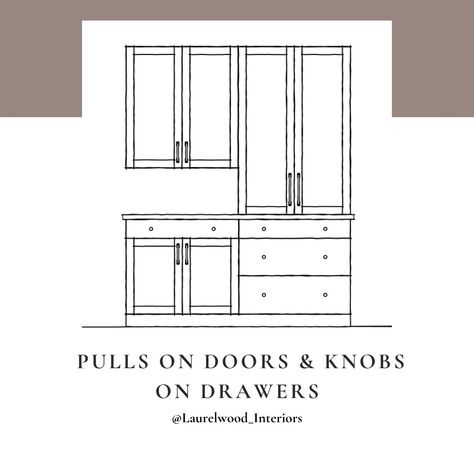 PULLS ON DOORS & KNOBS ON DRAWERS

@Laurelwood_Interiors